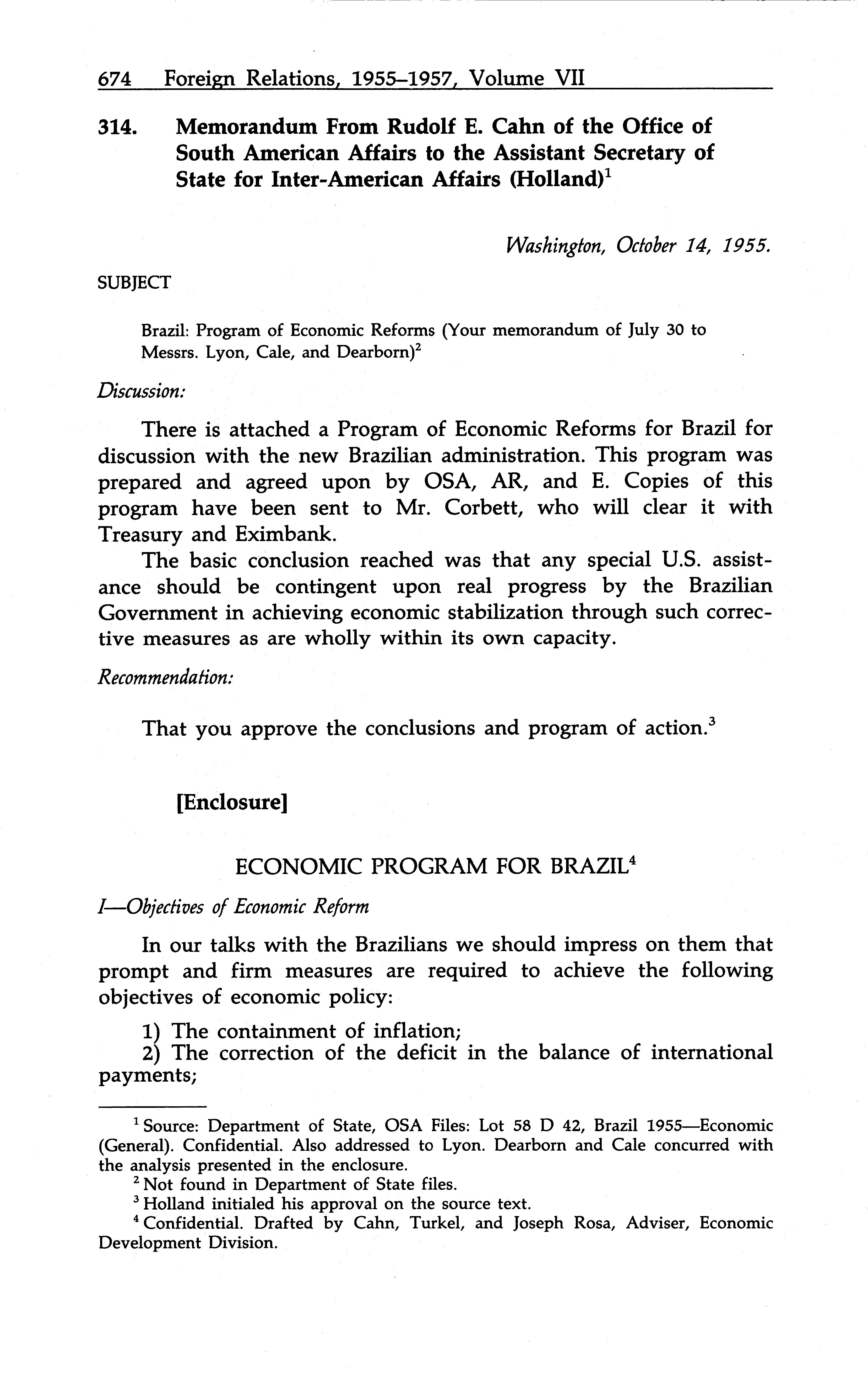 674 Foreign Relations, 1955–1957, Volume VII

314. Memorandum From Rudolf E. Cahn of the Office of South American Affairs to the Assistant Secretary of State for Inter-American Affairs (Holland)$^1$

Washington, October 14, 1955.

SUBJECT

Brazil: Program of Economic Reforms (Your memorandum of July 30 to Messrs. Lyon, Cale, and Dearborn)$^2$

Discussion:

There is attached a Program of Economic Reforms for Brazil for discussion with the new Brazilian administration. This program was prepared and agreed upon by OSA, AR, and E. Copies of this program have been sent to Mr. Corbett, who will clear it with Treasury and Eximbank.

The basic conclusion reached was that any special U.S. assistance should be contingent upon real progress by the Brazilian Government in achieving economic stabilization through such corrective measures as are wholly within its own capacity.

Recommendation:

That you approve the conclusions and program of action.$^3$

[Enclosure]

ECONOMIC PROGRAM FOR BRAZIL$^4$

I—Objectives of Economic Reform

In our talks with the Brazilians we should impress on them that prompt and firm measures are required to achieve the following objectives of economic policy:

1) The containment of inflation;
2) The correction of the deficit in the balance of international payments;

$^1$ Source: Department of State, OSA Files: Lot 58 D 42, Brazil 1955—Economic (General). Confidential. Also addressed to Lyon. Dearborn and Cale concurred with the analysis presented in the enclosure.
$^2$ Not found in Department of State files.
$^3$ Holland initialed his approval on the source text.
$^4$ Confidential. Drafted by Cahn, Turkel, and Joseph Rosa, Adviser, Economic Development Division.